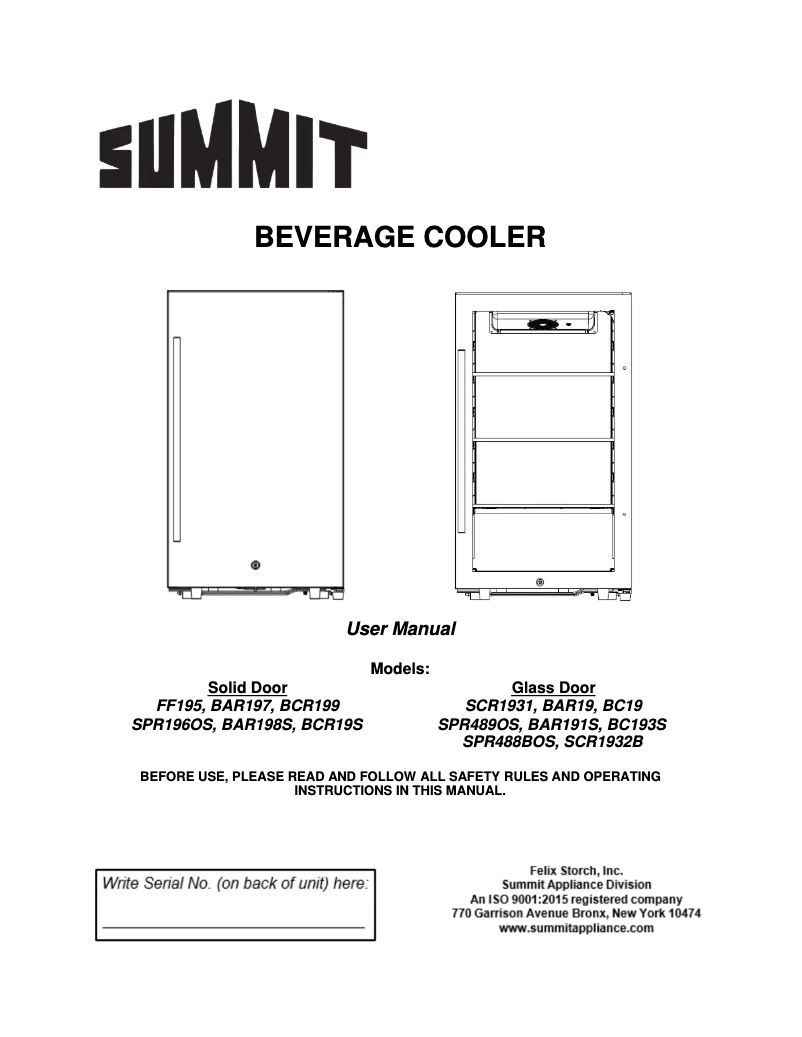 SUMMIT

BEVERAGE COOLER

User Manual

Models:

Solid Door
FF195, BAR197, BCR199
SPR196OS, BAR198S, BCR19S

Glass Door
SCR1931, BAR19, BC19
SPR489OS, BAR191S, BC193S
SPR488BOS, SCR1932B

BEFORE USE, PLEASE READ AND FOLLOW ALL SAFETY RULES AND OPERATING INSTRUCTIONS IN THIS MANUAL.

Write Serial No. (on back of unit) here:

Felix Storch, Inc.
Summit Appliance Division
An ISO 9001:2015 registered company
770 Garrison Avenue Bronx, New York 10474
www.summitappliance.com